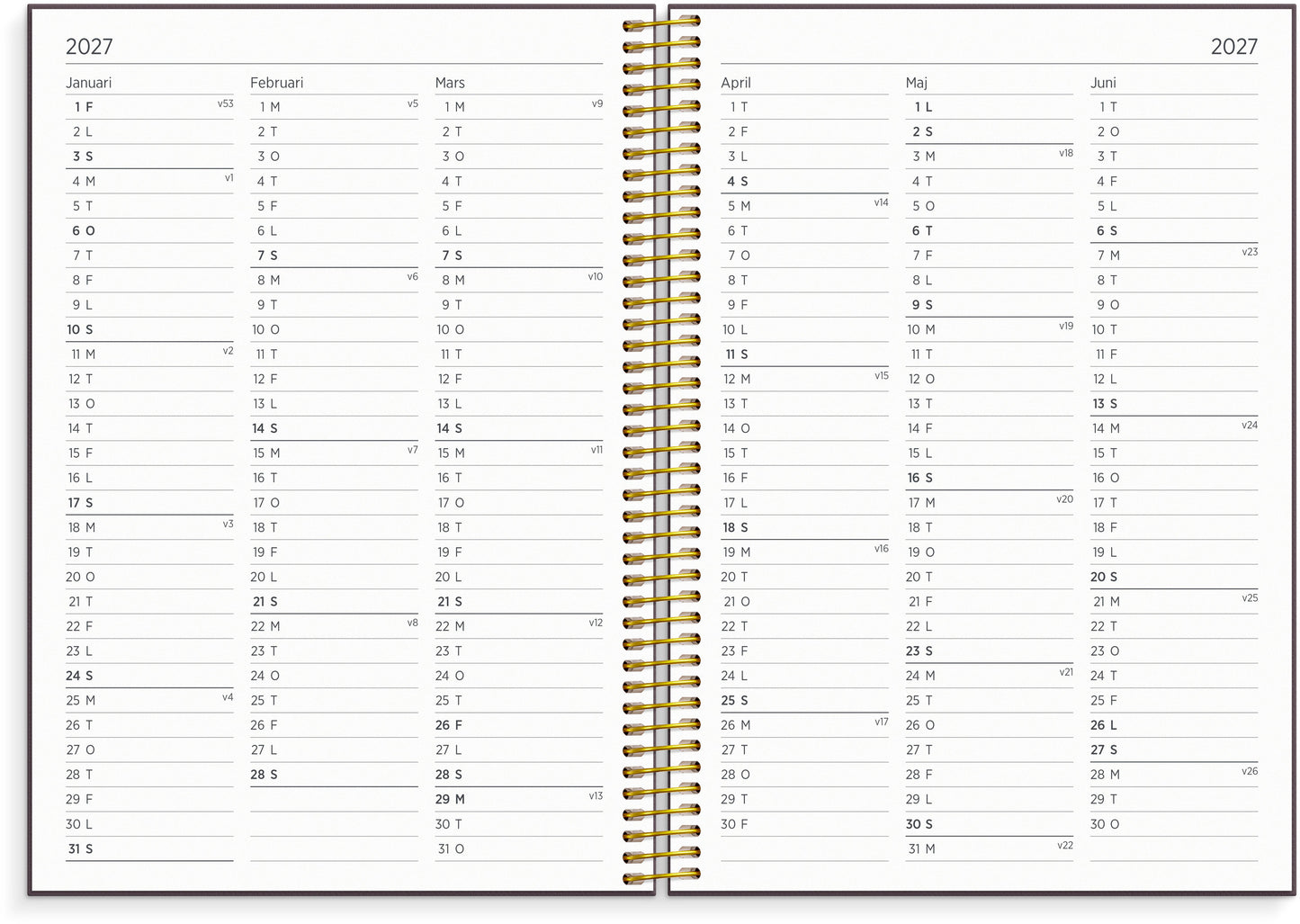 2027

Januari
1 F v53
2 L
3 S
4 M v1
5 T
6 O
7 T
8 F
9 L
10 S
11 M v2
12 T
13 O
14 T
15 F
16 L
17 S
18 M v3
19 T
20 O
21 T
22 F
23 L
24 S
25 M v4
26 T
27 O
28 T
29 F
30 L
31 S

Februari
1 M v5
2 T
3 O
4 T
5 F
6 L
7 S
8 M v6
9 T
10 O
11 T
12 F
13 L
14 S
15 M v7
16 T
17 O
18 T
19 F
20 L
21 S
22 M v8
23 T
24 O
25 T
26 F
27 L
28 S

Mars
1 M v9
2 T
3 O
4 T
5 F
6 L
7 S
8 M v10
9 T
10 O
11 T
12 F
13 L
14 S
15 M v11
16 T
17 O
18 T
19 F
20 L
21 S
22 M v12
23 T
24 O
25 T
26 F
27 L
28 S
29 M v13
30 T
31 O

2027

April
1 T
2 F
3 L
4 S
5 M v14
6 T
7 O
8 T
9 F
10 L
11 S
12 M v15
13 T
14 O
15 T
16 F
17 L
18 S
19 M v16
20 T
21 O
22 T
23 F
24 L
25 S
26 M v17
27 T
28 O
29 T
30 F

Maj
1 L
2 S
3 M v18
4 T
5 O
6 T
7 F
8 L
9 S
10 M v19
11 T
12 O
13 T
14 F
15 L
16 S
17 M v20
18 T
19 O
20 T
21 F
22 L
23 S
24 M v21
25 T
26 O
27 T
28 F
29 L
30 S
31 M v22

Juni
1 T
2 O
3 T
4 F
5 L
6 S
7 M v23
8 T
9 O
10 T
11 F
12 L
13 S
14 M v24
15 T
16 O
17 T
18 F
19 L
20 S
21 M v25
22 T
23 O
24 T
25 F
26 L
27 S
28 M v26
29 T
30 O